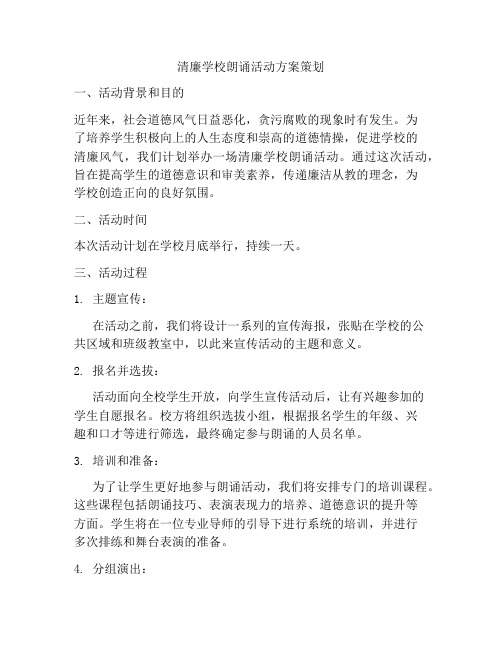 清廉学校朗诵活动方案策划

一、活动背景和目的

近年来，社会道德风气日益恶化，贪污腐败的现象时有发生。为了培养学生积极向上的人生态度和崇高的道德情操，促进学校的清廉风气，我们计划举办一场清廉学校朗诵活动。通过这次活动，旨在提高学生的道德意识和审美素养，传递廉洁从教的理念，为学校创造正向的良好氛围。

二、活动时间

本次活动计划在学校月底举行，持续一天。

三、活动过程

1. 主题宣传：

在活动之前，我们将设计一系列的宣传海报，张贴在学校的公共区域和班级教室中，以此来宣传活动的主题和意义。

2. 报名并选拔：

活动面向全校学生开放，向学生宣传活动后，让有兴趣参加的学生自愿报名。校方将组织选拔小组，根据报名学生的年级、兴趣和口才等进行筛选，最终确定参与朗诵的人员名单。

3. 培训和准备：

为了让学生更好地参与朗诵活动，我们将安排专门的培训课程。这些课程包括朗诵技巧、表演表现力的培养、道德意识的提升等方面。学生将在一位专业导师的引导下进行系统的培训，并进行多次排练和舞台表演的准备。

4. 分组演出：